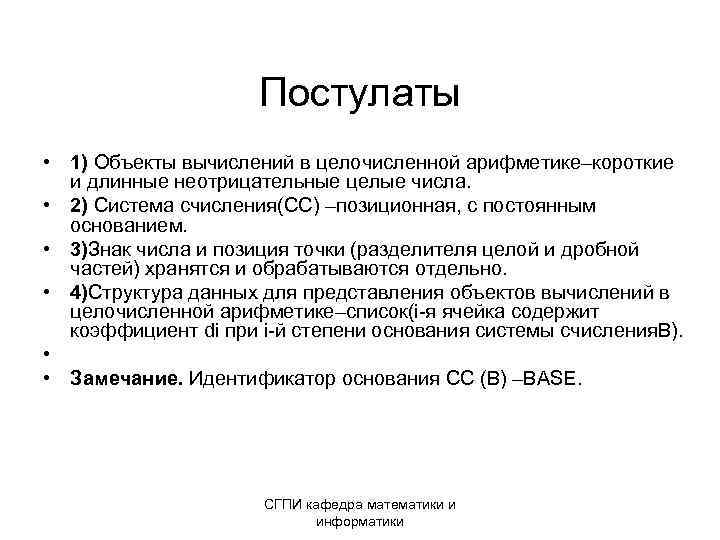 Постулаты

• 1) Объекты вычислений в целочисленной арифметике–короткие и длинные неотрицательные целые числа.
• 2) Система счисления(СС) –позиционная, с постоянным основанием.
• 3)Знак числа и позиция точки (разделителя целой и дробной частей) хранятся и обрабатываются отдельно.
• 4)Структура данных для представления объектов вычислений в целочисленной арифметике–список(i-я ячейка содержит коэффициент di при i-й степени основания системы счисленияB).
•
• Замечание. Идентификатор основания СС (B) –BASE.

СГПИ кафедра математики и информатики